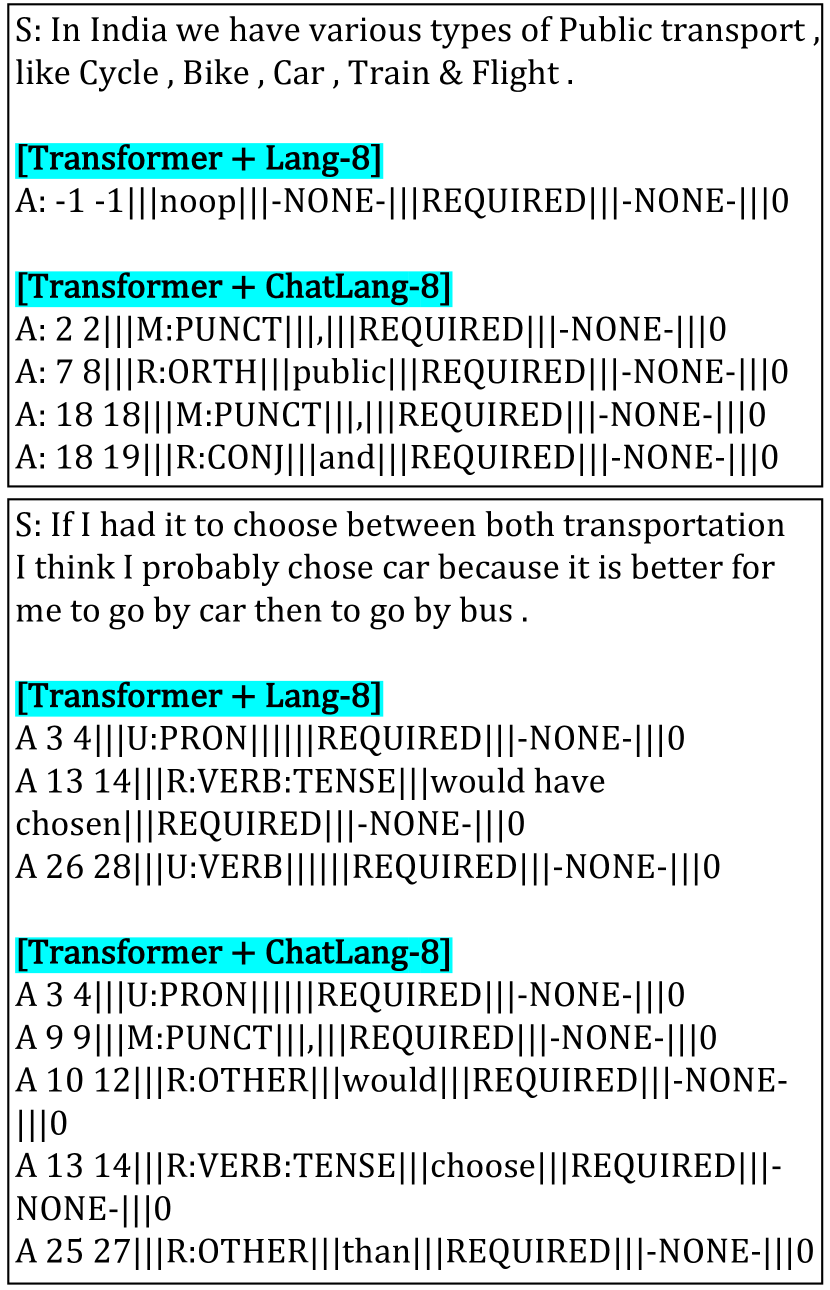 S: In India we have various types of Public transport , like Cycle , Bike , Car , Train & Flight .

[Transformer + Lang-8]
A: -1 -1|||noop|||-NONE-|||REQUIRED|||-NONE-|||0

[Transformer + ChatLang-8]
A: 2 2|||M:PUNCT|||,|||REQUIRED|||-NONE-|||0
A: 7 8|||R:ORTH|||public|||REQUIRED|||-NONE-|||0
A: 18 18|||M:PUNCT|||,|||REQUIRED|||-NONE-|||0
A: 18 19|||R:CONJ|||and|||REQUIRED|||-NONE-|||0

S: If I had it to choose between both transportation I think I probably chose car because it is better for me to go by car then to go by bus .

[Transformer + Lang-8]
A 3 4|||U:PRON||||||REQUIRED|||-NONE-|||0
A 13 14|||R:VERB:TENSE|||would have chosen|||REQUIRED|||-NONE-|||0
A 26 28|||U:VERB||||||REQUIRED|||-NONE-|||0

[Transformer + ChatLang-8]
A 3 4|||U:PRON||||||REQUIRED|||-NONE-|||0
A 9 9|||M:PUNCT|||,|||REQUIRED|||-NONE-|||0
A 10 12|||R:OTHER|||would|||REQUIRED|||-NONE-|||0
A 13 14|||R:VERB:TENSE|||choose|||REQUIRED|||-NONE-|||0
A 25 27|||R:OTHER|||than|||REQUIRED|||-NONE-|||0